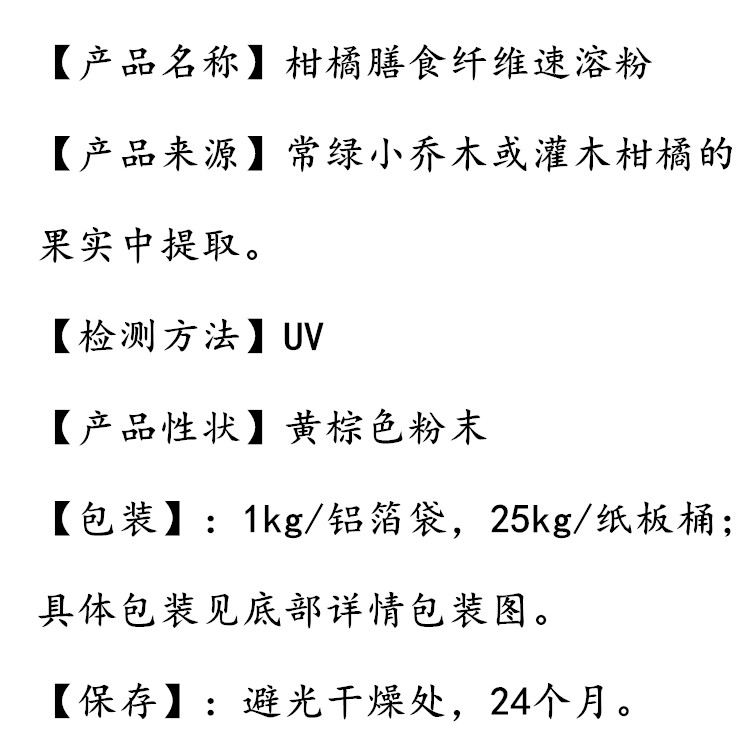 【产品名称】柑橘膳食纤维速溶粉

【产品来源】常绿小乔木或灌木柑橘的果实中提取。

【检测方法】UV

【产品性状】黄棕色粉末

【包装】：1kg/铝箔袋，25kg/纸板桶；具体包装见底部详情包装图。

【保存】：避光干燥处，24个月。